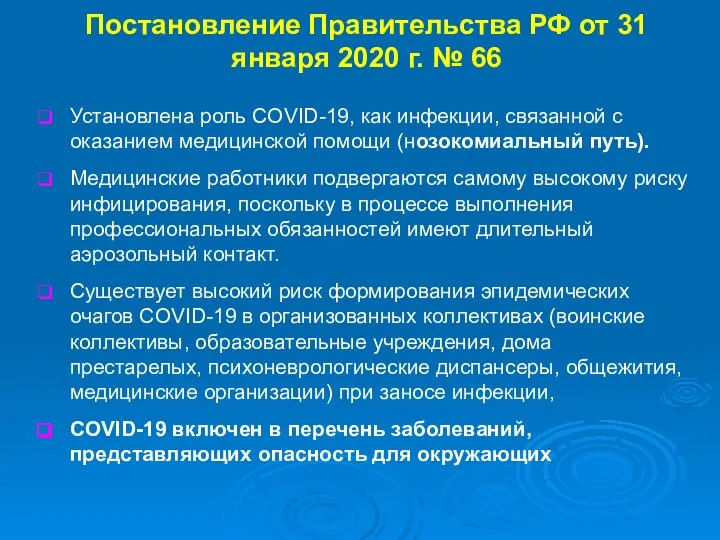 Постановление Правительства РФ от 31 января 2020 г. № 66

Установлена роль COVID-19, как инфекции, связанной с оказанием медицинской помощи (нозокомиальный путь).

Медицинские работники подвергаются самому высокому риску инфицирования, поскольку в процессе выполнения профессиональных обязанностей имеют длительный аэрозольный контакт.

Существует высокий риск формирования эпидемических очагов COVID-19 в организованных коллективах (воинские коллективы, образовательные учреждения, дома престарелых, психоневрологические диспансеры, общежития, медицинские организации) при заносе инфекции,

COVID-19 включен в перечень заболеваний, представляющих опасность для окружающих